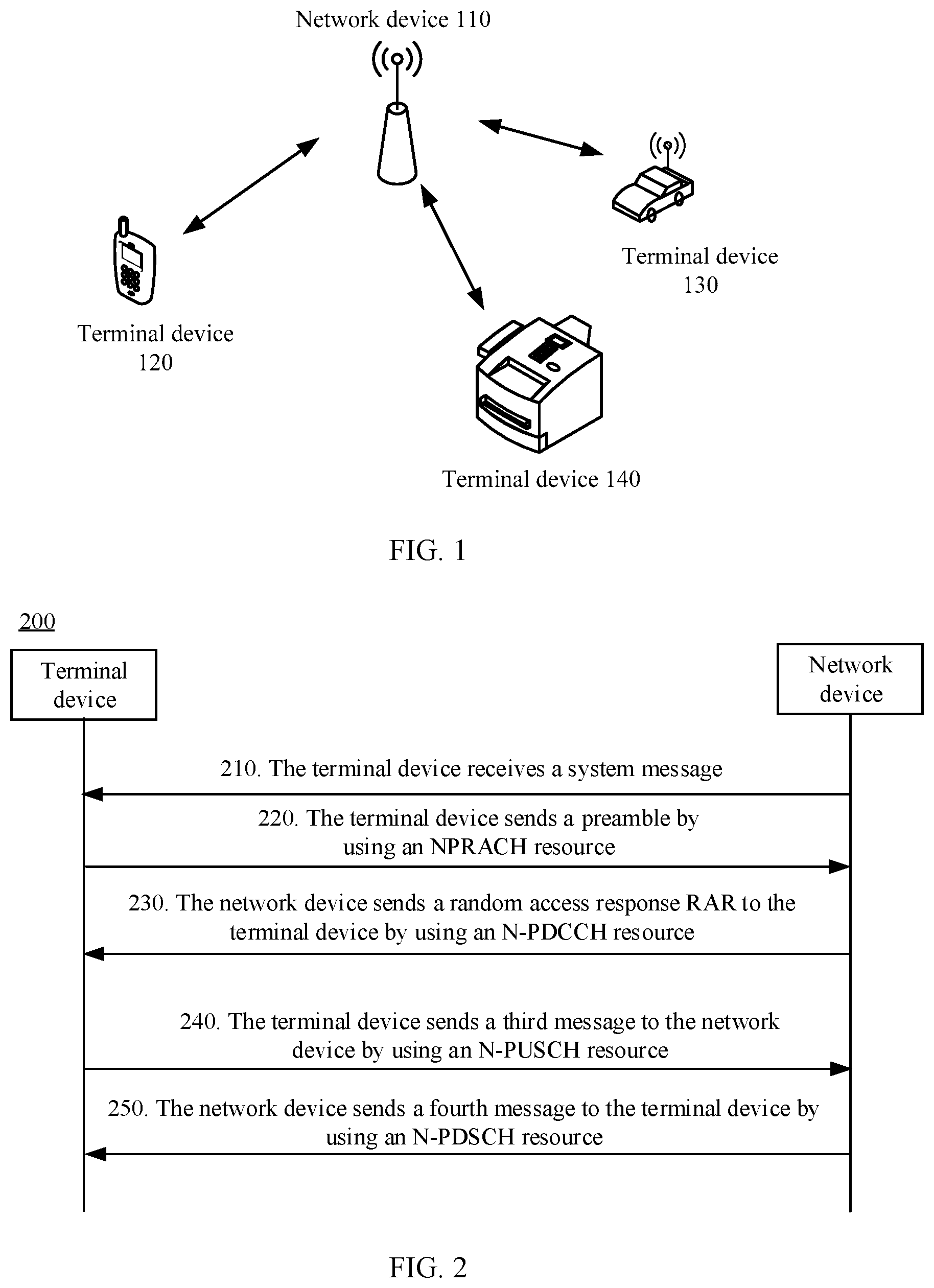 Network device 110

Terminal device 130

Terminal device 120

Terminal device 140

FIG. 1

200

Terminal device

Network device

210. The terminal device receives a system message

220. The terminal device sends a preamble by using an NPRACH resource

230. The network device sends a random access response RAR to the terminal device by using an N-PDCCH resource

240. The terminal device sends a third message to the network device by using an N-PUSCH resource

250. The network device sends a fourth message to the terminal device by using an N-PDSCH resource

FIG. 2